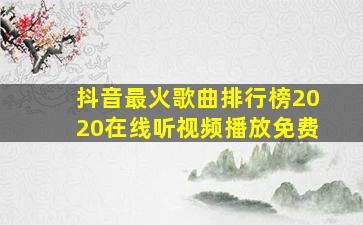 抖音最火歌曲排行榜2020在线听视频播放免费